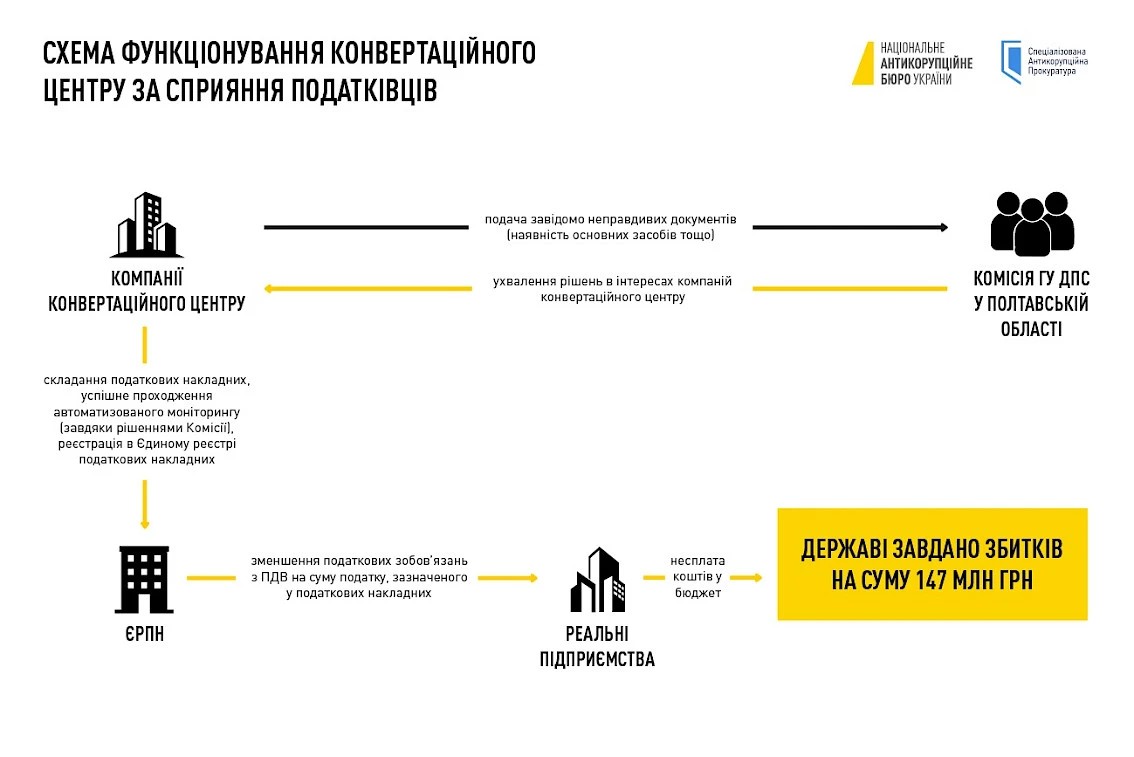 СХЕМА ФУНКЦІОНУВАННЯ КОНВЕРТАЦІЙНОГО ЦЕНТРУ ЗА СПРИЯННЯ ПОДАТКІВЦІВ

НАЦІОНАЛЬНЕ АНТИКОРУПЦІЙНЕ БЮРО УКРАЇНИ

Спеціалізована Антикорупційна Прокуратура

КОМПАНІЇ КОНВЕРТАЦІЙНОГО ЦЕНТРУ

подача завідомо неправдивих документів (наявність основних засобів тощо)

ухвалення рішень в інтересах компаній конвертаційного центру

КОМІСІЯ ГУ ДПС У ПОЛТАВСЬКІЙ ОБЛАСТІ

складання податкових накладних, успішне проходження автоматизованого моніторингу (завдяки рішенням Комісії), реєстрація в Єдиному реєстрі податкових накладних

ЄРПН

зменшення податкових зобов'язань з ПДВ на суму податку, зазначеного у податкових накладних

РЕАЛЬНІ ПІДПРИЄМСТВА

несплата коштів у бюджет

ДЕРЖАВІ ЗАВДАНО ЗБИТКІВ НА СУМУ 147 МЛН ГРН